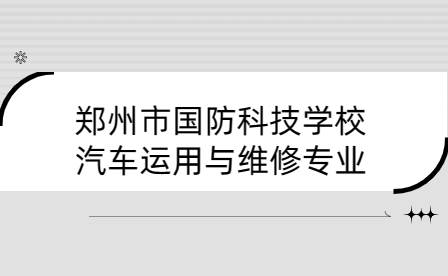 郑州市国防科技学校
汽车运用与维修专业